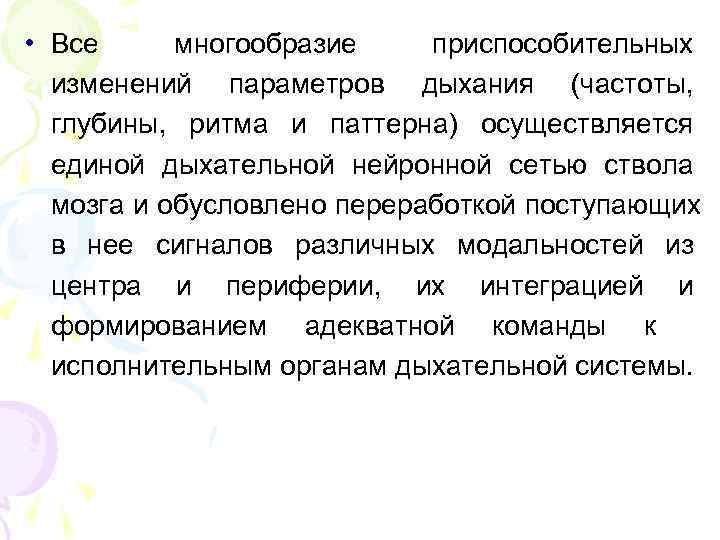 • Все многообразие приспособительных изменений параметров дыхания (частоты, глубины, ритма и паттерна) осуществляется единой дыхательной нейронной сетью ствола мозга и обусловлено переработкой поступающих в нее сигналов различных модальностей из центра и периферии, их интеграцией и формированием адекватной команды к исполнительным органам дыхательной системы.